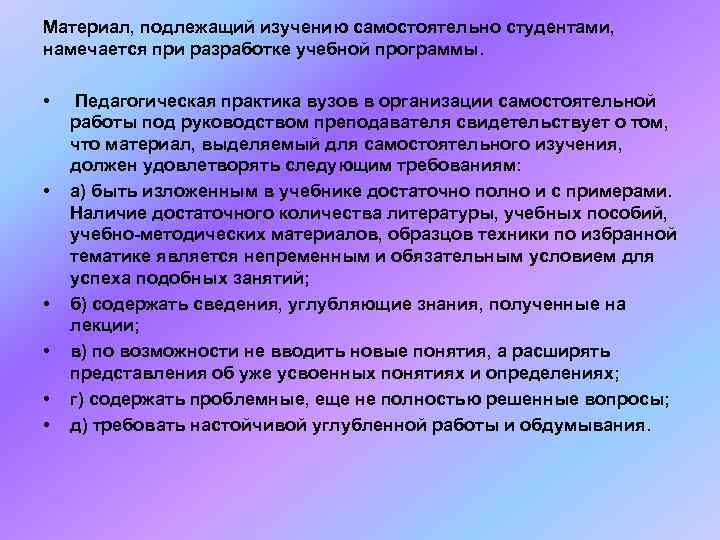 Материал, подлежащий изучению самостоятельно студентами, намечается при разработке учебной программы.

• Педагогическая практика вузов в организации самостоятельной работы под руководством преподавателя свидетельствует о том, что материал, выделяемый для самостоятельного изучения, должен удовлетворять следующим требованиям:
• а) быть изложенным в учебнике достаточно полно и с примерами. Наличие достаточного количества литературы, учебных пособий, учебно-методических материалов, образцов техники по избранной тематике является непременным и обязательным условием для успеха подобных занятий;
• б) содержать сведения, углубляющие знания, полученные на лекции;
• в) по возможности не вводить новые понятия, а расширять представления об уже усвоенных понятиях и определениях;
• г) содержать проблемные, еще не полностью решенные вопросы;
• д) требовать настойчивой углубленной работы и обдумывания.